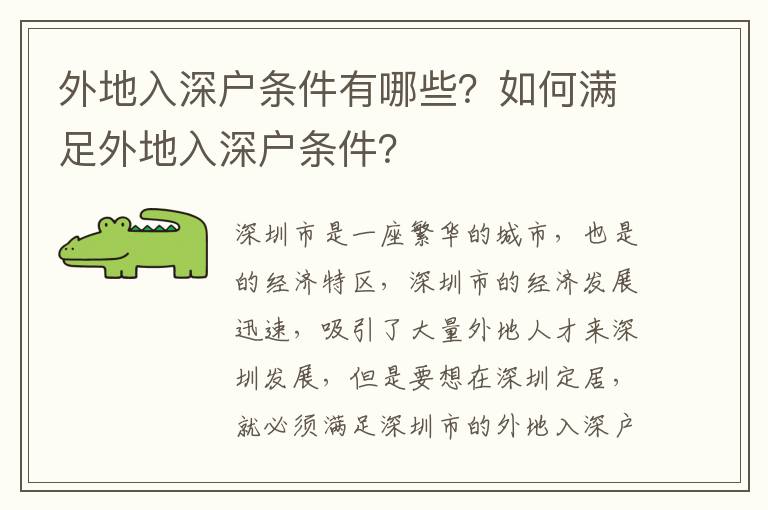 外地入深户条件有哪些？如何满足外地入深户条件？

深圳市是一座繁华的城市，也是的经济特区，深圳市的经济发展迅速，吸引了大量外地人才来深圳发展，但是要想在深圳定居，就必须满足深圳市的外地入深户